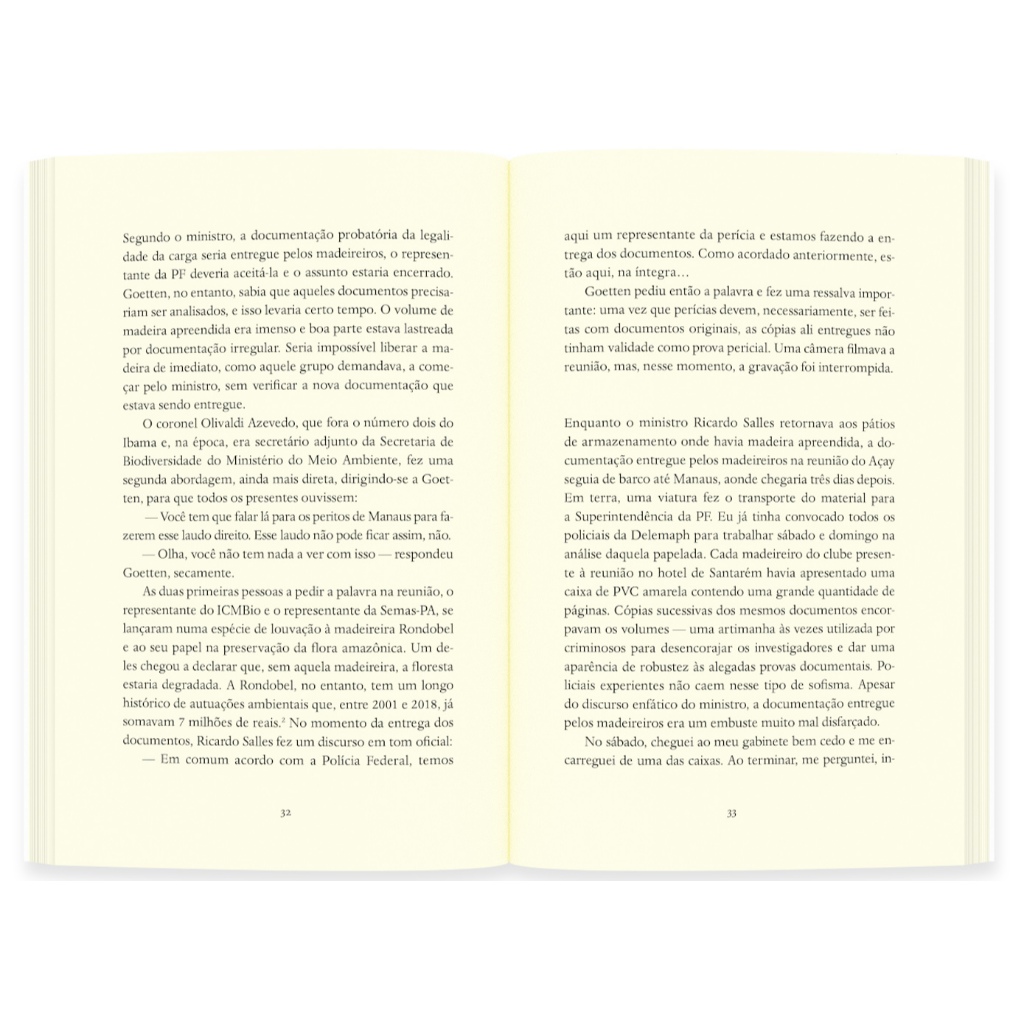 Segundo o ministro, a documentação probatória da legalidade da carga seria entregue pelos madeireiros, o representante da PF deveria aceitá-la e o assunto estaria encerrado. Goetten, no entanto, sabia que aqueles documentos precisariam ser analisados, e isso levaria certo tempo. O volume de madeira apreendida era imenso e boa parte estava lastreada por documentação irregular. Seria impossível liberar a madeira de imediato, como aquele grupo demandava, a começar pelo ministro, sem verificar a nova documentação que estava sendo entregue.

O coronel Olivaldi Azevedo, que fora o número dois do Ibama e, na época, era secretário adjunto da Secretaria de Biodiversidade do Ministério do Meio Ambiente, fez uma segunda abordagem, ainda mais direta, dirigindo-se a Goetten, para que todos os presentes ouvissem:

— Você tem que falar lá para os peritos de Manaus para fazerem esse laudo direito. Esse laudo não pode ficar assim, não.

— Olha, você não tem nada a ver com isso — respondeu Goetten, secamente.

As duas primeiras pessoas a pedir a palavra na reunião, o representante do ICMBio e o representante da Semas-PA, se lançaram numa espécie de louvação à madeireira Rondobel e ao seu papel na preservação da flora amazônica. Um deles chegou a declarar que, sem aquela madeireira, a floresta estaria degradada. A Rondobel, no entanto, tem um longo histórico de autuações ambientais que, entre 2001 e 2018, já somavam 7 milhões de reais.$^2$ No momento da entrega dos documentos, Ricardo Salles fez um discurso em tom oficial:

— Em comum acordo com a Polícia Federal, temos

32

aqui um representante da perícia e estamos fazendo a entrega dos documentos. Como acordado anteriormente, estão aqui, na íntegra…

Goetten pediu então a palavra e fez uma ressalva importante: uma vez que perícias devem, necessariamente, ser feitas com documentos originais, as cópias ali entregues não tinham validade como prova pericial. Uma câmera filmava a reunião, mas, nesse momento, a gravação foi interrompida.

Enquanto o ministro Ricardo Salles retornava aos pátios de armazenamento onde havia madeira apreendida, a documentação entregue pelos madeireiros na reunião do Açay seguia de barco até Manaus, aonde chegaria três dias depois. Em terra, uma viatura fez o transporte do material para a Superintendência da PF. Eu já tinha convocado todos os policiais da Delemaph para trabalhar sábado e domingo na análise daquela papelada. Cada madeireiro do clube presente à reunião no hotel de Santarém havia apresentado uma caixa de PVC amarela contendo uma grande quantidade de páginas. Cópias sucessivas dos mesmos documentos encorpavam os volumes — uma artimanha às vezes utilizada por criminosos para desencorajar os investigadores e dar uma aparência de robustez às alegadas provas documentais. Policiais experientes não caem nesse tipo de sofisma. Apesar do discurso enfático do ministro, a documentação entregue pelos madeireiros era um embuste muito mal disfarçado.

No sábado, cheguei ao meu gabinete bem cedo e me encarreguei de uma das caixas. Ao terminar, me perguntei, in-

33